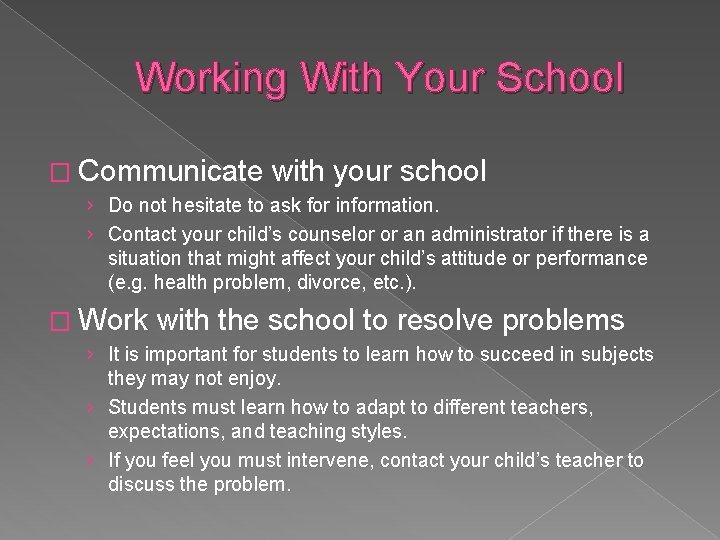 Working With Your School

□ Communicate with your school

› Do not hesitate to ask for information.

› Contact your child's counselor or an administrator if there is a situation that might affect your child's attitude or performance (e.g. health problem, divorce, etc.).

□ Work with the school to resolve problems

› It is important for students to learn how to succeed in subjects they may not enjoy.

› Students must learn how to adapt to different teachers, expectations, and teaching styles.

› If you feel you must intervene, contact your child's teacher to discuss the problem.